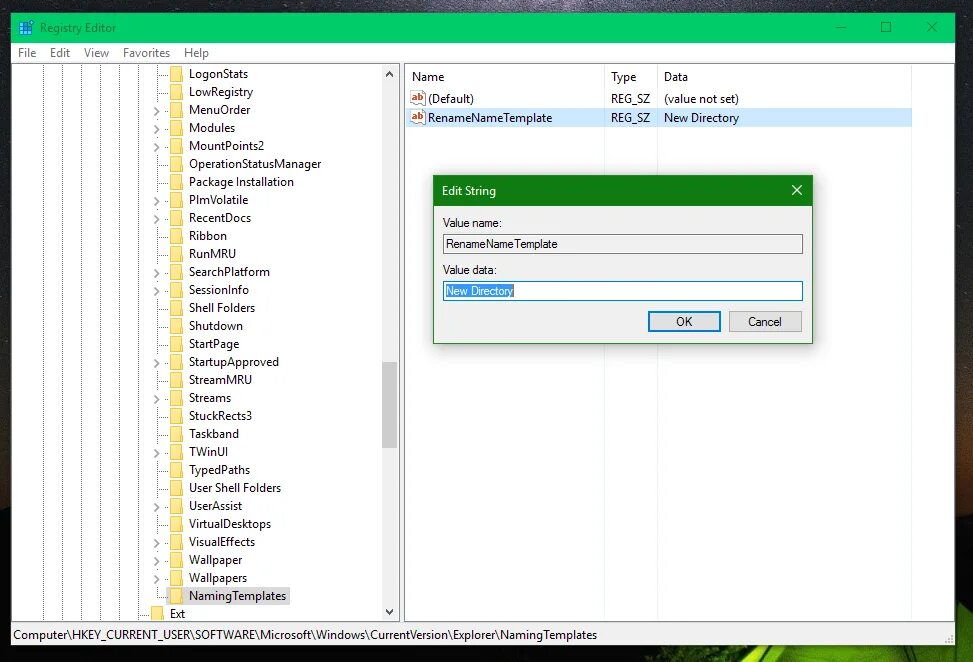 Registry Editor

File Edit View Favorites Help

LogonStats
LowRegistry
MenuOrder
Modules
MountPoints2
OperationStatusManager
Package Installation
PlmVolatile
RecentDocs
Ribbon
RunMRU
SearchPlatform
SessionInfo
Shell Folders
Shutdown
StartPage
StartupApproved
StreamMRU
Streams
StuckRects3
Taskband
TWinUI
TypedPaths
User Shell Folders
UserAssist
VirtualDesktops
VisualEffects
Wallpaper
Wallpapers
NamingTemplates
Ext

| Name | Type | Data |
|---|---|---|
| (Default) | REG_SZ | (value not set) |
| RenameNameTemplate | REG_SZ | New Directory |

Edit String

Value name:
RenameNameTemplate

Value data:
New Directory

OK Cancel

Computer\HKEY_CURRENT_USER\SOFTWARE\Microsoft\Windows\CurrentVersion\Explorer\NamingTemplates